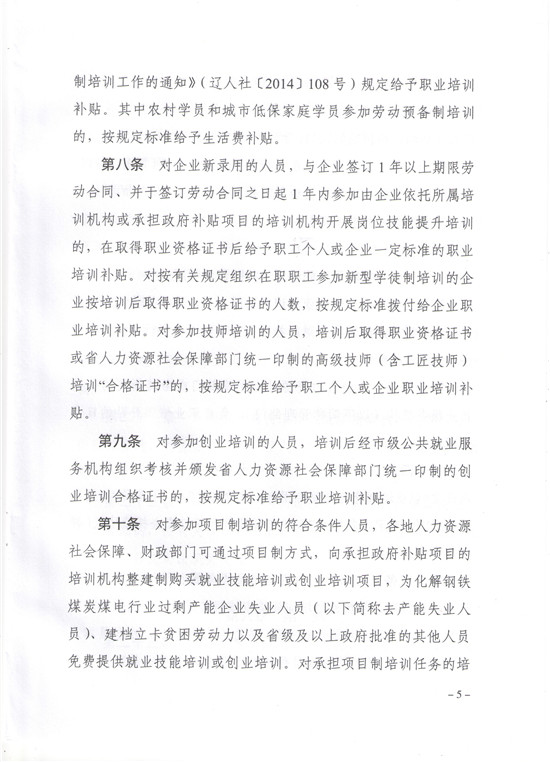 制培训工作的通知》（辽人社〔2014〕108号）规定给予职业培训补贴。其中农村学员和城市低保家庭学员参加劳动预备制培训的，按规定标准给予生活费补贴。

第八条　对企业新录用的人员，与企业签订1年以上期限劳动合同、并于签订劳动合同之日起1年内参加由企业依托所属培训机构或承担政府补贴项目的培训机构开展岗位技能提升培训的，在取得职业资格证书后给予职工个人或企业一定标准的职业培训补贴。对按有关规定组织在职职工参加新型学徒制培训的企业按培训后取得职业资格证书的人数，按规定标准拨付给企业职业培训补贴。对参加技师培训的人员，培训后取得职业资格证书或省人力资源社会保障部门统一印制的高级技师（含工匠技师）培训“合格证书”的，按规定标准给予职工个人或企业职业培训补贴。

第九条　对参加创业培训的人员，培训后经市级公共就业服务机构组织考核并颁发省人力资源社会保障部门统一印制的创业培训合格证书的，按规定标准给予职业培训补贴。

第十条　对参加项目制培训的符合条件人员，各地人力资源社会保障、财政部门可通过项目制方式，向承担政府补贴项目的培训机构整建制购买就业技能培训或创业培训项目，为化解钢铁煤炭煤电行业过剩产能企业失业人员（以下简称去产能失业人员）、建档立卡贫困劳动力以及省级及以上政府批准的其他人员免费提供就业技能培训或创业培训。对承担项目制培训任务的培

-5-